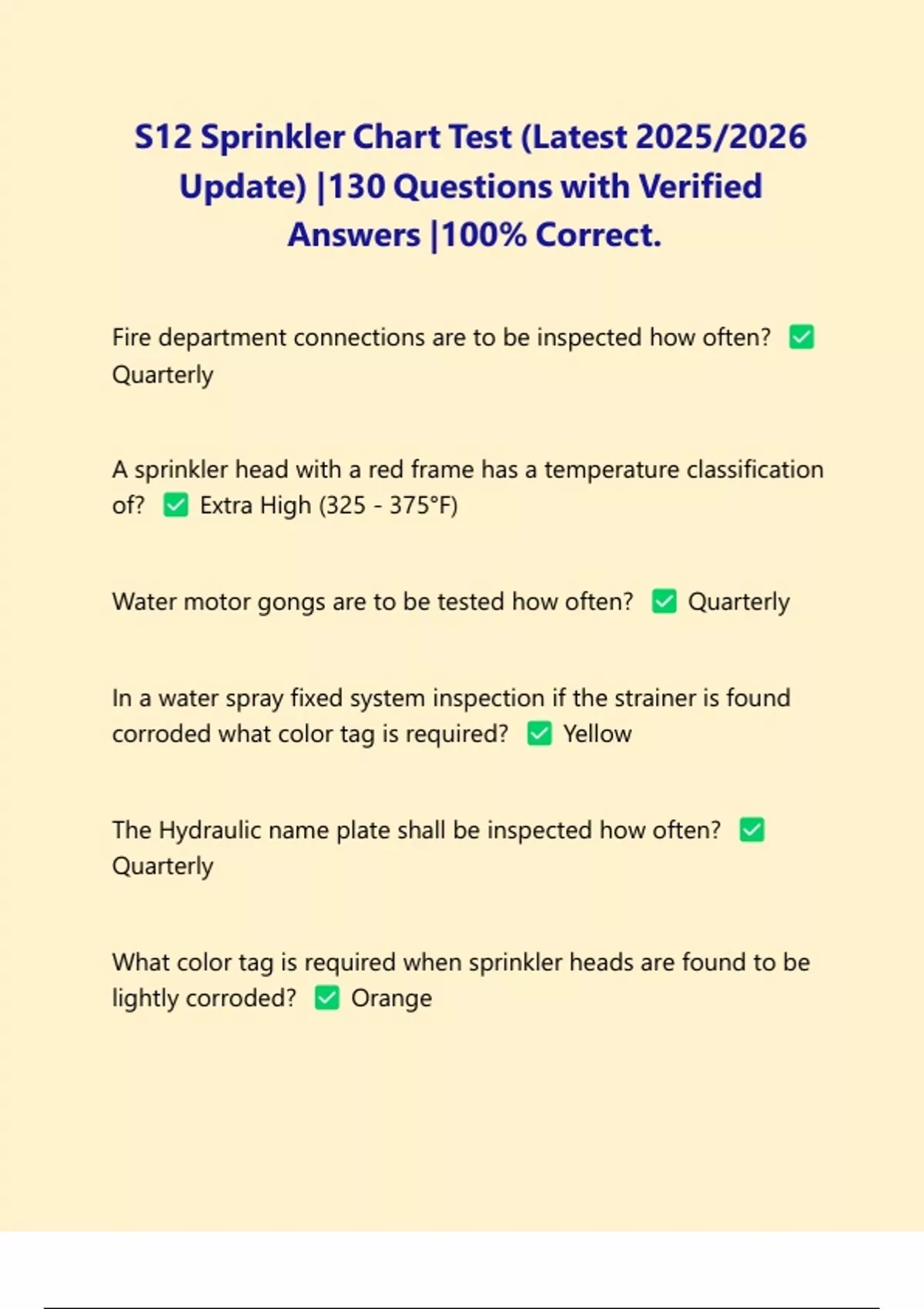 S12 Sprinkler Chart Test (Latest 2025/2026 Update) |130 Questions with Verified Answers |100% Correct.

Fire department connections are to be inspected how often? ✅ Quarterly

A sprinkler head with a red frame has a temperature classification of? ✅ Extra High (325 - 375°F)

Water motor gongs are to be tested how often? ✅ Quarterly

In a water spray fixed system inspection if the strainer is found corroded what color tag is required? ✅ Yellow

The Hydraulic name plate shall be inspected how often? ✅ Quarterly

What color tag is required when sprinkler heads are found to be lightly corroded? ✅ Orange